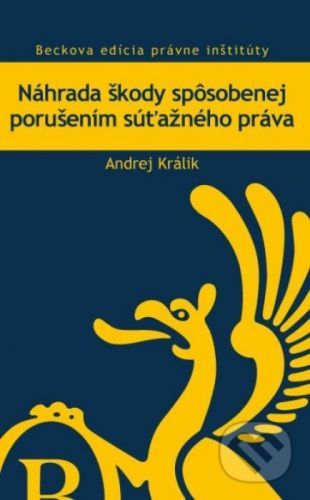 Beckova edícia právne inštitúty

Náhrada škody spôsobenej porušením súťažného práva

Andrej Králik

B